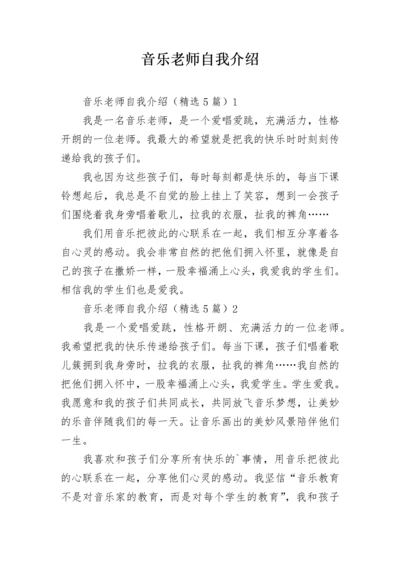 音乐老师自我介绍

音乐老师自我介绍（精选5篇）1

我是一名音乐老师，是一个爱唱爱跳，充满活力，性格开朗的一位老师。我最大的希望就是把我的快乐时时刻刻传递给我的孩子们。

我也因为这些孩子们，每时每刻都是快乐的，每当下课铃想起后，我总是不自觉的脸上挂上了笑容，想到一会孩子们围绕着我身旁唱着歌儿，拉我的衣服，扯我的裤角……

我们用音乐把彼此的心联系在一起，我们相互分享着各自心灵的感动。我会非常自然的把他们拥入怀里，就像是自己的孩子在撒娇一样，一股幸福涌上心头，我爱我的学生们。相信我的学生们也是爱我。

音乐老师自我介绍（精选5篇）2

我是一个爱唱爱跳，性格开朗、充满活力的一位老师。我希望把我的快乐传递给孩子们。每当下课，孩子们唱着歌儿簇拥到我身旁时，拉我的衣服，扯我的裤角……我自然的把他们拥入怀中，一股幸福涌上心头，我爱学生。学生爱我。我愿意和我的孩子们共同成长，共同放飞音乐梦想，让美妙的乐音伴随我们的每一天。让音乐画出的美妙风景陪伴他们一生。

我喜欢和孩子们分享所有快乐的`事情，用音乐把彼此的心联系在一起，分享他们心灵的感动。我坚信“音乐教育不是对音乐家的教育，而是对每个学生的教育”，我和孩子